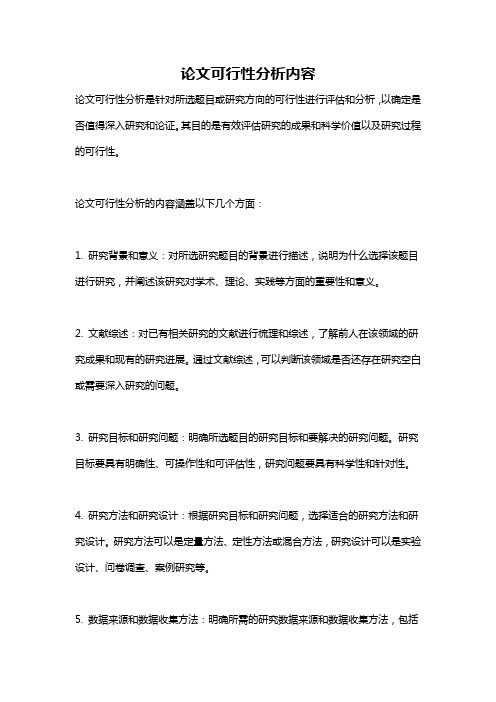 论文可行性分析内容

论文可行性分析是针对所选题目或研究方向的可行性进行评估和分析，以确定是否值得深入研究和论证。其目的是有效评估研究的成果和科学价值以及研究过程的可行性。

论文可行性分析的内容涵盖以下几个方面：

1. 研究背景和意义：对所选研究题目的背景进行描述，说明为什么选择该题目进行研究，并阐述该研究对学术、理论、实践等方面的重要性和意义。

2. 文献综述：对已有相关研究的文献进行梳理和综述，了解前人在该领域的研究成果和现有的研究进展。通过文献综述，可以判断该领域是否还存在研究空白或需要深入研究的问题。

3. 研究目标和研究问题：明确所选题目的研究目标和要解决的研究问题。研究目标要具有明确性、可操作性和可评估性，研究问题要具有科学性和针对性。

4. 研究方法和研究设计：根据研究目标和研究问题，选择适合的研究方法和研究设计。研究方法可以是定量方法、定性方法或混合方法，研究设计可以是实验设计、问卷调查、案例研究等。

5. 数据来源和数据收集方法：明确所需的研究数据来源和数据收集方法，包括